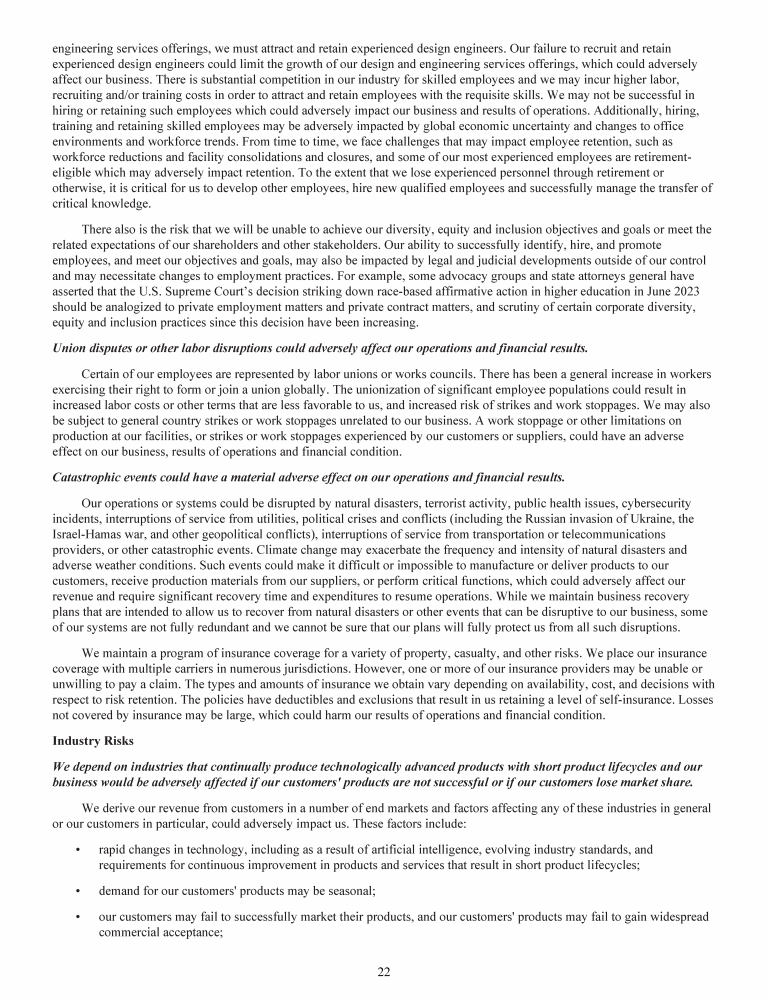 engineering services offerings, we must attract and retain experienced design engineers. Our failure to recruit and retain experienced design engineers could limit the growth of our design and engineering services offerings, which could adversely affect our business. There is substantial competition in our industry for skilled employees and we may incur higher labor, recruiting and/or training costs in order to attract and retain employees with the requisite skills. We may not be successful in hiring or retaining such employees which could adversely impact our business and results of operations. Additionally, hiring, training and retaining skilled employees may be adversely impacted by global economic uncertainty and changes to office environments and workforce trends. From time to time, we face challenges that may impact employee retention, such as workforce reductions and facility consolidations and closures, and some of our most experienced employees are retirement-eligible which may adversely impact retention. To the extent that we lose experienced personnel through retirement or otherwise, it is critical for us to develop other employees, hire new qualified employees and successfully manage the transfer of critical knowledge.

There also is the risk that we will be unable to achieve our diversity, equity and inclusion objectives and goals or meet the related expectations of our shareholders and other stakeholders. Our ability to successfully identify, hire, and promote employees, and meet our objectives and goals, may also be impacted by legal and judicial developments outside of our control and may necessitate changes to employment practices. For example, some advocacy groups and state attorneys general have asserted that the U.S. Supreme Court's decision striking down race-based affirmative action in higher education in June 2023 should be analogized to private employment matters and private contract matters, and scrutiny of certain corporate diversity, equity and inclusion practices since this decision have been increasing.

Union disputes or other labor disruptions could adversely affect our operations and financial results.

Certain of our employees are represented by labor unions or works councils. There has been a general increase in workers exercising their right to form or join a union globally. The unionization of significant employee populations could result in increased labor costs or other terms that are less favorable to us, and increased risk of strikes and work stoppages. We may also be subject to general country strikes or work stoppages unrelated to our business. A work stoppage or other limitations on production at our facilities, or strikes or work stoppages experienced by our customers or suppliers, could have an adverse effect on our business, results of operations and financial condition.

Catastrophic events could have a material adverse effect on our operations and financial results.

Our operations or systems could be disrupted by natural disasters, terrorist activity, public health issues, cybersecurity incidents, interruptions of service from utilities, political crises and conflicts (including the Russian invasion of Ukraine, the Israel-Hamas war, and other geopolitical conflicts), interruptions of service from transportation or telecommunications providers, or other catastrophic events. Climate change may exacerbate the frequency and intensity of natural disasters and adverse weather conditions. Such events could make it difficult or impossible to manufacture or deliver products to our customers, receive production materials from our suppliers, or perform critical functions, which could adversely affect our revenue and require significant recovery time and expenditures to resume operations. While we maintain business recovery plans that are intended to allow us to recover from natural disasters or other events that can be disruptive to our business, some of our systems are not fully redundant and we cannot be sure that our plans will fully protect us from all such disruptions.

We maintain a program of insurance coverage for a variety of property, casualty, and other risks. We place our insurance coverage with multiple carriers in numerous jurisdictions. However, one or more of our insurance providers may be unable or unwilling to pay a claim. The types and amounts of insurance we obtain vary depending on availability, cost, and decisions with respect to risk retention. The policies have deductibles and exclusions that result in us retaining a level of self-insurance. Losses not covered by insurance may be large, which could harm our results of operations and financial condition.

Industry Risks

We depend on industries that continually produce technologically advanced products with short product lifecycles and our business would be adversely affected if our customers' products are not successful or if our customers lose market share.

We derive our revenue from customers in a number of end markets and factors affecting any of these industries in general or our customers in particular, could adversely impact us. These factors include:

• rapid changes in technology, including as a result of artificial intelligence, evolving industry standards, and requirements for continuous improvement in products and services that result in short product lifecycles;

• demand for our customers' products may be seasonal;

• our customers may fail to successfully market their products, and our customers' products may fail to gain widespread commercial acceptance;

22